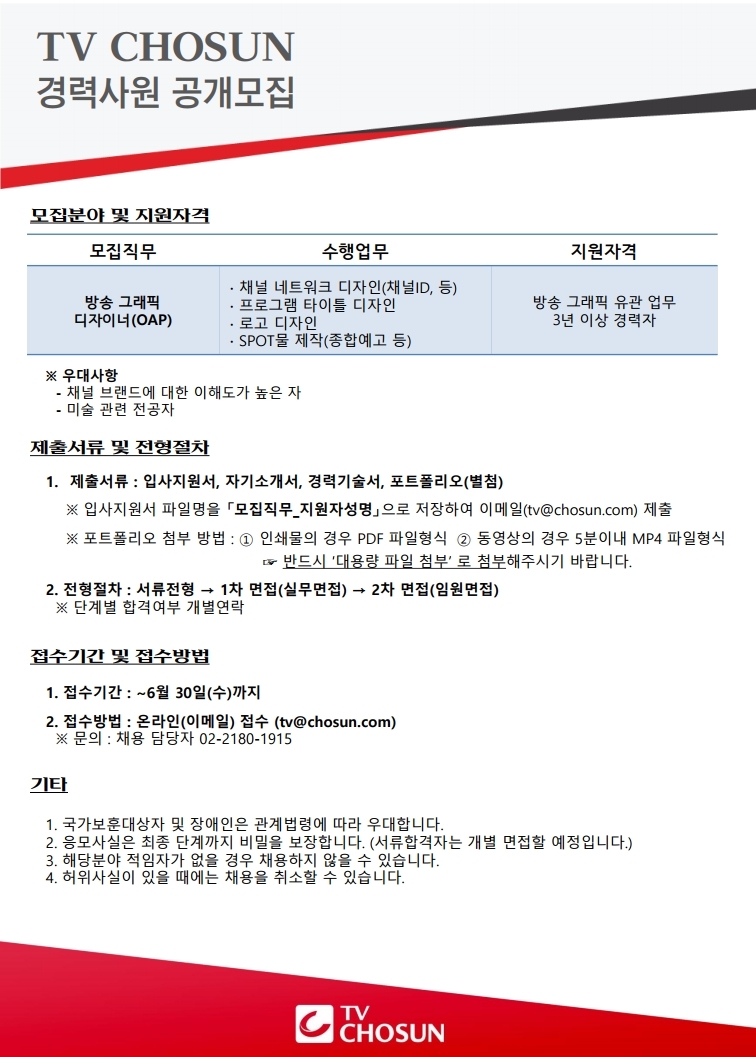 TV CHOSUN
경력사원 공개모집

모집분야 및 지원자격

| 모집직무 | 수행업무 | 지원자격 |
|---|---|---|
| 방송 그래픽 디자이너(OAP) | · 채널 네트워크 디자인(채널ID, 등) · 프로그램 타이틀 디자인 · 로고 디자인 · SPOT물 제작(종합예고 등) | 방송 그래픽 유관 업무 3년 이상 경력자 |

※ 우대사항
- 채널 브랜드에 대한 이해도가 높은 자
- 미술 관련 전공자

제출서류 및 전형절차

1. 제출서류 : 입사지원서, 자기소개서, 경력기술서, 포트폴리오(별첨)
※ 입사지원서 파일명을 「모집직무_지원자성명」으로 저장하여 이메일(tv@chosun.com) 제출
※ 포트폴리오 첨부 방법 : ① 인쇄물의 경우 PDF 파일형식 ② 동영상의 경우 5분이내 MP4 파일형식
☞ 반드시 '대용량 파일 첨부' 로 첨부해주시기 바랍니다.

2. 전형절차 : 서류전형 → 1차 면접(실무면접) → 2차 면접(임원면접)
※ 단계별 합격여부 개별연락

접수기간 및 접수방법

1. 접수기간 : ~6월 30일(수)까지

2. 접수방법 : 온라인(이메일) 접수 (tv@chosun.com)
※ 문의 : 채용 담당자 02-2180-1915

기타

1. 국가보훈대상자 및 장애인은 관계법령에 따라 우대합니다.
2. 응모사실은 최종 단계까지 비밀을 보장합니다. (서류합격자는 개별 면접할 예정입니다.)
3. 해당분야 적임자가 없을 경우 채용하지 않을 수 있습니다.
4. 허위사실이 있을 때에는 채용을 취소할 수 있습니다.

TV CHOSUN